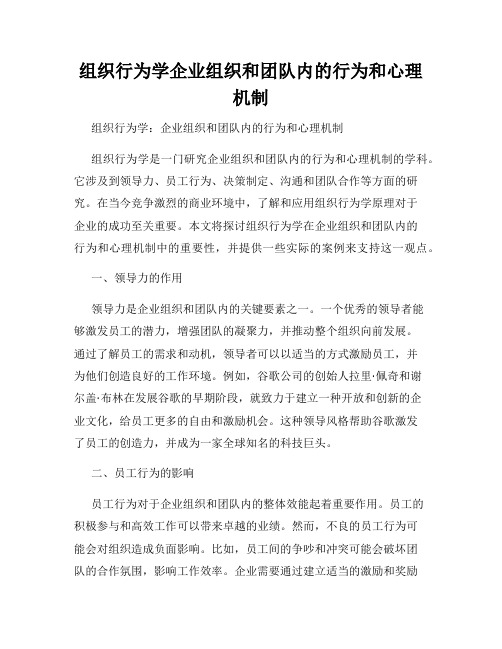 组织行为学企业组织和团队内的行为和心理机制

组织行为学：企业组织和团队内的行为和心理机制

组织行为学是一门研究企业组织和团队内的行为和心理机制的学科。它涉及到领导力、员工行为、决策制定、沟通和团队合作等方面的研究。在当今竞争激烈的商业环境中，了解和应用组织行为学原理对于企业的成功至关重要。本文将探讨组织行为学在企业组织和团队内的行为和心理机制中的重要性，并提供一些实际的案例来支持这一观点。

一、领导力的作用

领导力是企业组织和团队内的关键要素之一。一个优秀的领导者能够激发员工的潜力，增强团队的凝聚力，并推动整个组织向前发展。通过了解员工的需求和动机，领导者可以以适当的方式激励员工，并为他们创造良好的工作环境。例如，谷歌公司的创始人拉里·佩奇和谢尔盖·布林在发展谷歌的早期阶段，就致力于建立一种开放和创新的企业文化，给员工更多的自由和激励机会。这种领导风格帮助谷歌激发了员工的创造力，并成为一家全球知名的科技巨头。

二、员工行为的影响

员工行为对于企业组织和团队内的整体效能起着重要作用。员工的积极参与和高效工作可以带来卓越的业绩。然而，不良的员工行为可能会对组织造成负面影响。比如，员工间的争吵和冲突可能会破坏团队的合作氛围，影响工作效率。企业需要通过建立适当的激励和奖励